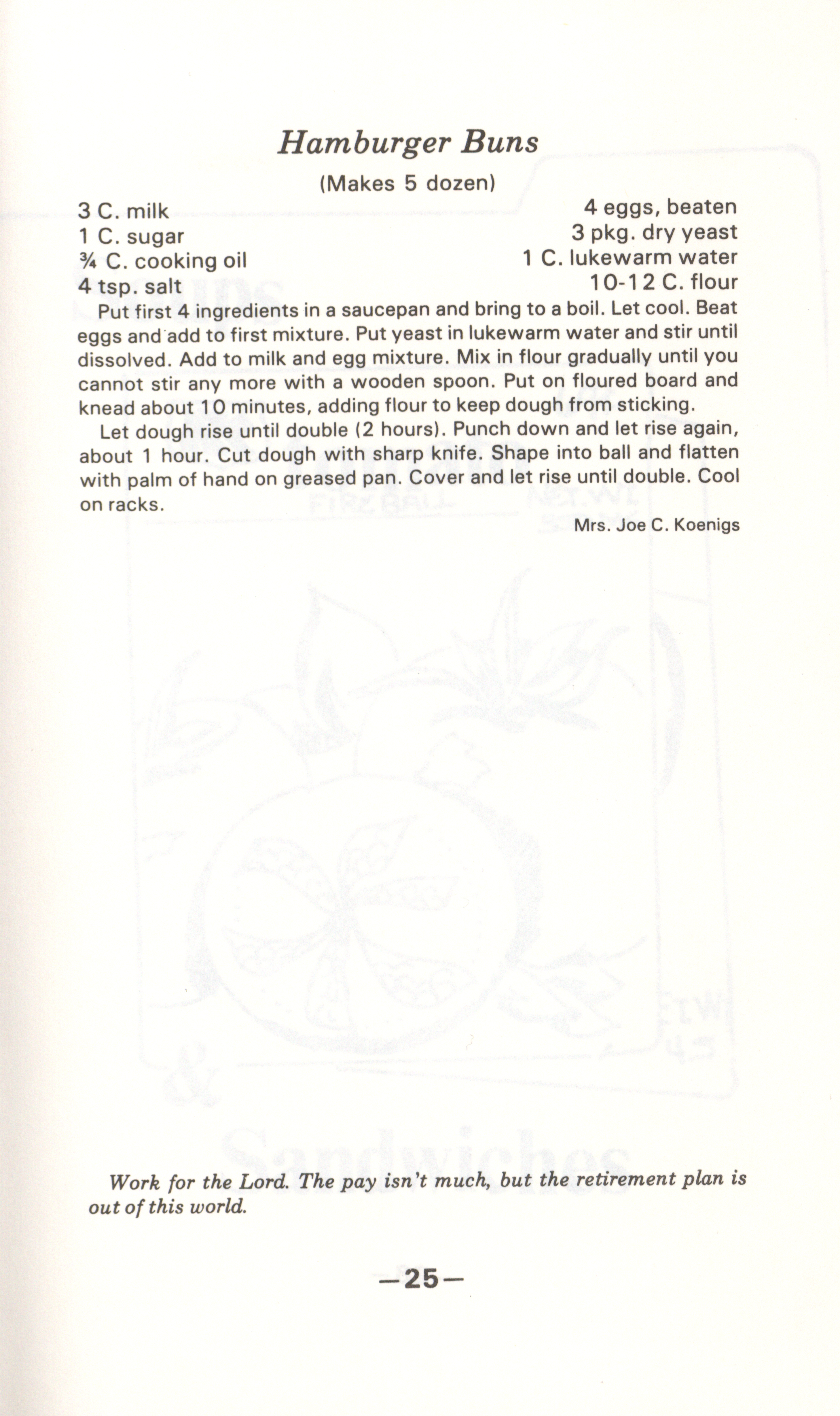 Hamburger Buns

(Makes 5 dozen)

3 C. milk
1 C. sugar
¾ C. cooking oil
4 tsp. salt

4 eggs, beaten
3 pkg. dry yeast
1 C. lukewarm water
10-12 C. flour

Put first 4 ingredients in a saucepan and bring to a boil. Let cool. Beat eggs and add to first mixture. Put yeast in lukewarm water and stir until dissolved. Add to milk and egg mixture. Mix in flour gradually until you cannot stir any more with a wooden spoon. Put on floured board and knead about 10 minutes, adding flour to keep dough from sticking.

Let dough rise until double (2 hours). Punch down and let rise again, about 1 hour. Cut dough with sharp knife. Shape into ball and flatten with palm of hand on greased pan. Cover and let rise until double. Cool on racks.

Mrs. Joe C. Koenigs

Work for the Lord. The pay isn't much, but the retirement plan is out of this world.

—25—